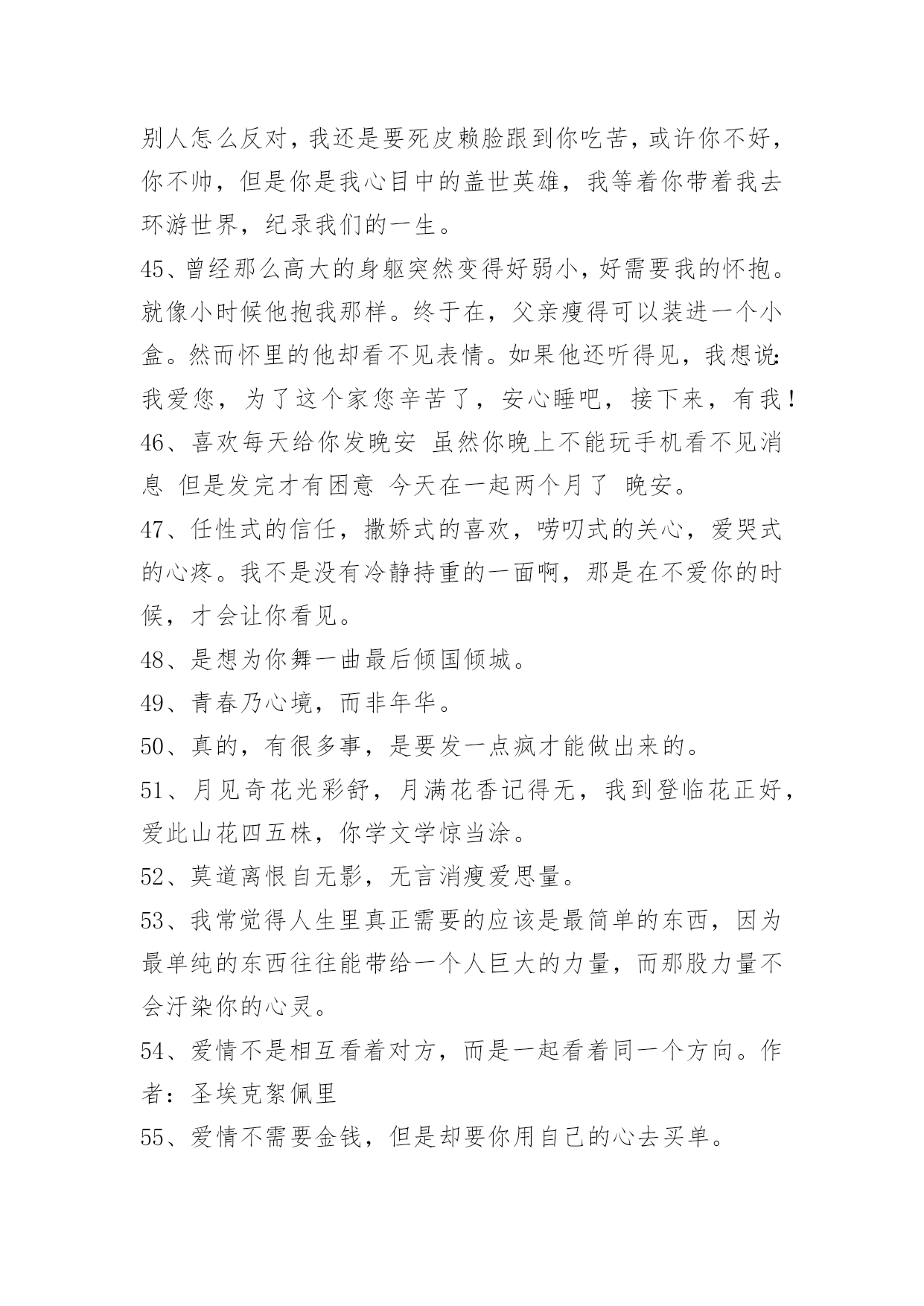 别人怎么反对，我还是要死皮赖脸跟到你吃苦，或许你不好，你不帅，但是你是我心目中的盖世英雄，我等着你带着我去环游世界，纪录我们的一生。

45、曾经那么高大的身躯突然变得好弱小，好需要我的怀抱。就像小时候他抱我那样。终于在，父亲瘦得可以装进一个小盒。然而怀里的他却看不见表情。如果他还听得见，我想说:我爱您，为了这个家您辛苦了，安心睡吧，接下来，有我！

46、喜欢每天给你发晚安 虽然你晚上不能玩手机看不见消息 但是发完才有困意 今天在一起两个月了 晚安。

47、任性式的信任，撒娇式的喜欢，唠叨式的关心，爱哭式的心疼。我不是没有冷静持重的一面啊，那是在不爱你的时候，才会让你看见。

48、是想为你舞一曲最后倾国倾城。

49、青春乃心境，而非年华。

50、真的，有很多事，是要发一点疯才能做出来的。

51、月见奇花光彩舒，月满花香记得无，我到登临花正好，爱此山花四五株，你学文学惊当涂。

52、莫道离恨自无影，无言消瘦爱思量。

53、我常觉得人生里真正需要的应该是最简单的东西，因为最单纯的东西往往能带给一个人巨大的力量，而那股力量不会汙染你的心灵。

54、爱情不是相互看着对方，而是一起看着同一个方向。作者：圣埃克絮佩里

55、爱情不需要金钱，但是却要你用自己的心去买单。